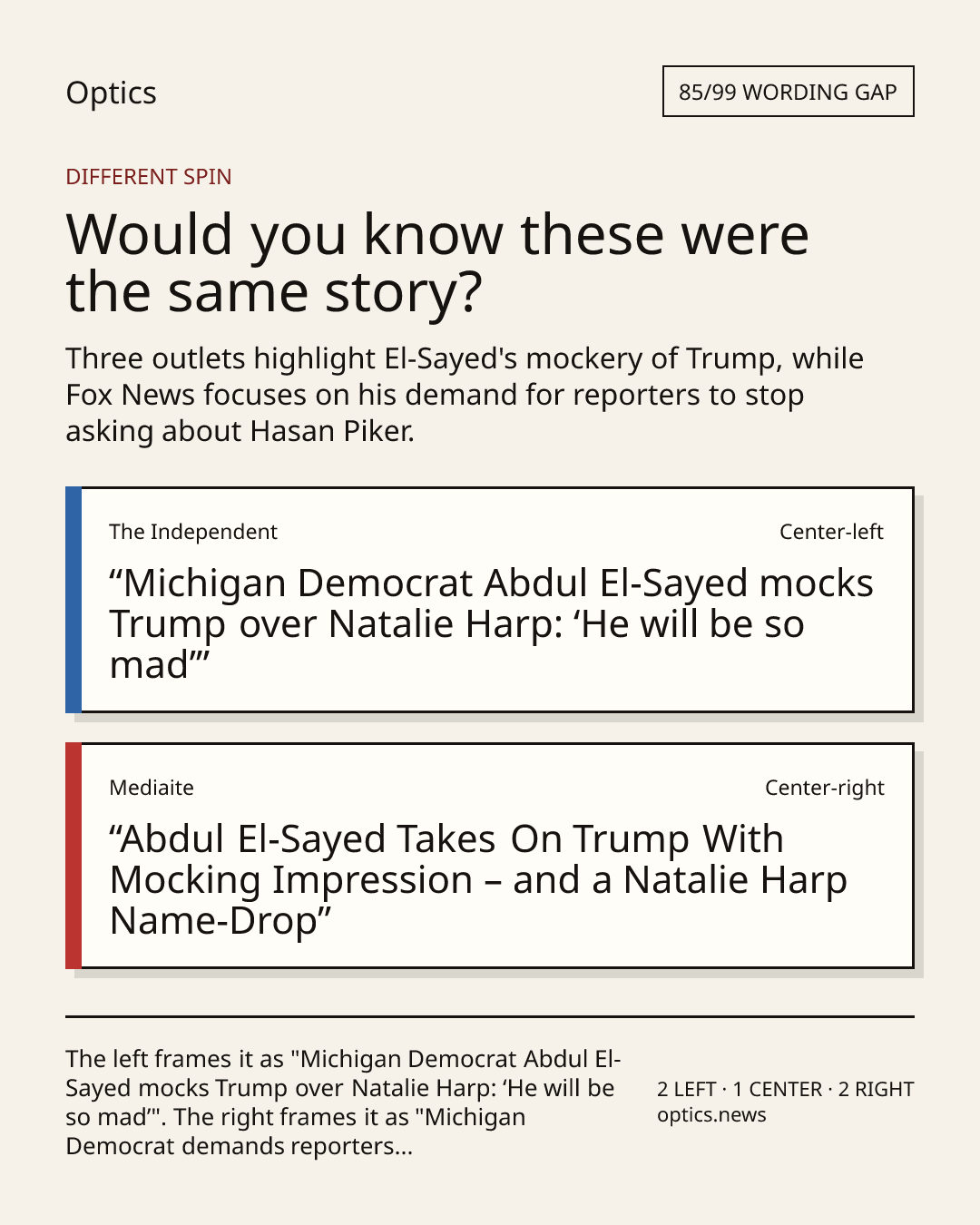 Optics

85/99 WORDING GAP

DIFFERENT SPIN

Would you know these were the same story?

Three outlets highlight El-Sayed's mockery of Trump, while Fox News focuses on his demand for reporters to stop asking about Hasan Piker.

The Independent

Center-left

“Michigan Democrat Abdul El-Sayed mocks Trump over Natalie Harp: ‘He will be so mad’”

Mediaite

Center-right

“Abdul El-Sayed Takes On Trump With Mocking Impression – and a Natalie Harp Name-Drop”

The left frames it as "Michigan Democrat Abdul El-Sayed mocks Trump over Natalie Harp: ‘He will be so mad’". The right frames it as "Michigan Democrat demands reporters...

2 LEFT · 1 CENTER · 2 RIGHT
optics.news